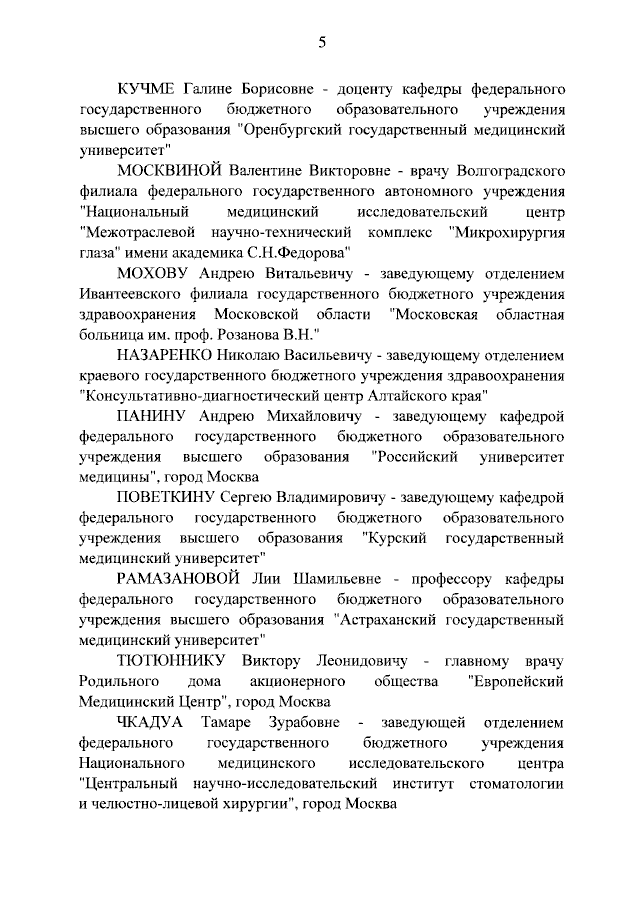 5

КУЧМЕ Галине Борисовне - доценту кафедры федерального государственного бюджетного образовательного учреждения высшего образования "Оренбургский государственный медицинский университет"

МОСКВИНОЙ Валентине Викторовне - врачу Волгоградского филиала федерального государственного автономного учреждения "Национальный медицинский исследовательский центр "Межотраслевой научно-технический комплекс "Микрохирургия глаза" имени академика С.Н.Федорова"

МОХОВУ Андрею Витальевичу - заведующему отделением Ивантеевского филиала государственного бюджетного учреждения здравоохранения Московской области "Московская областная больница им. проф. Розанова В.Н."

НАЗАРЕНКО Николаю Васильевичу - заведующему отделением краевого государственного бюджетного учреждения здравоохранения "Консультативно-диагностический центр Алтайского края"

ПАНИНУ Андрею Михайловичу - заведующему кафедрой федерального государственного бюджетного образовательного учреждения высшего образования "Российский университет медицины", город Москва

ПОВЕТКИНУ Сергею Владимировичу - заведующему кафедрой федерального государственного бюджетного образовательного учреждения высшего образования "Курский государственный медицинский университет"

РАМАЗАНОВОЙ Лии Шамильевне - профессору кафедры федерального государственного бюджетного образовательного учреждения высшего образования "Астраханский государственный медицинский университет"

ТЮТЮННИКУ Виктору Леонидовичу - главному врачу Родильного дома акционерного общества "Европейский Медицинский Центр", город Москва

ЧКАДУА Тамаре Зурабовне - заведующей отделением федерального государственного бюджетного учреждения Национального медицинского исследовательского центра "Центральный научно-исследовательский институт стоматологии и челюстно-лицевой хирургии", город Москва